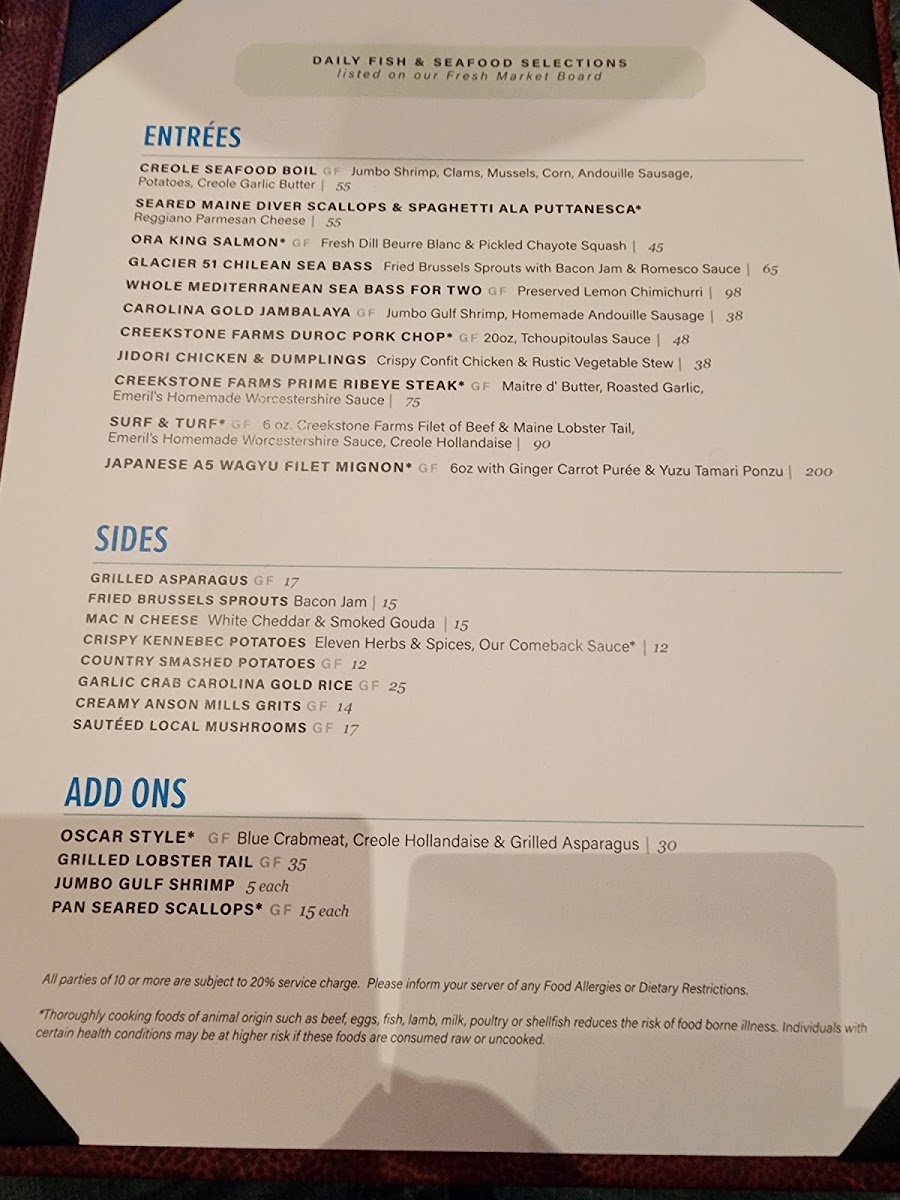 DAILY FISH & SEAFOOD SELECTIONS
listed on our Fresh Market Board

ENTRÉES

CREOLE SEAFOOD BOIL GF Jumbo Shrimp, Clams, Mussels, Corn, Andouille Sausage, Potatoes, Creole Garlic Butter | 55
SEARED MAINE DIVER SCALLOPS & SPAGHETTI ALA PUTTANESCA* Reggiano Parmesan Cheese | 55
ORA KING SALMON* GF Fresh Dill Beurre Blanc & Pickled Chayote Squash | 45
GLACIER 51 CHILEAN SEA BASS Fried Brussels Sprouts with Bacon Jam & Romesco Sauce | 65
WHOLE MEDITERRANEAN SEA BASS FOR TWO GF Preserved Lemon Chimichurri | 98
CAROLINA GOLD JAMBALAYA GF Jumbo Gulf Shrimp, Homemade Andouille Sausage | 38
CREEKSTONE FARMS DUROC PORK CHOP* GF 20oz, Tchoupitoulas Sauce | 48
JIDORI CHICKEN & DUMPLINGS Crispy Confit Chicken & Rustic Vegetable Stew | 38
CREEKSTONE FARMS PRIME RIBEYE STEAK* GF Maitre d' Butter, Roasted Garlic, Emeril's Homemade Worcestershire Sauce | 75
SURF & TURF* GF 6 oz. Creekstone Farms Filet of Beef & Maine Lobster Tail, Emeril's Homemade Worcestershire Sauce, Creole Hollandaise | 90
JAPANESE A5 WAGYU FILET MIGNON* GF 6oz with Ginger Carrot Purée & Yuzu Tamari Ponzu | 200

SIDES

GRILLED ASPARAGUS GF 17
FRIED BRUSSELS SPROUTS Bacon Jam | 15
MAC N CHEESE White Cheddar & Smoked Gouda | 15
CRISPY KENNEBEC POTATOES Eleven Herbs & Spices, Our Comeback Sauce* | 12
COUNTRY SMASHED POTATOES GF 12
GARLIC CRAB CAROLINA GOLD RICE GF 25
CREAMY ANSON MILLS GRITS GF 14
SAUTÉED LOCAL MUSHROOMS GF 17

ADD ONS

OSCAR STYLE* GF Blue Crabmeat, Creole Hollandaise & Grilled Asparagus | 30
GRILLED LOBSTER TAIL GF 35
JUMBO GULF SHRIMP 5 each
PAN SEARED SCALLOPS* GF 15 each

All parties of 10 or more are subject to 20% service charge. Please inform your server of any Food Allergies or Dietary Restrictions.

*Thoroughly cooking foods of animal origin such as beef, eggs, fish, lamb, milk, poultry or shellfish reduces the risk of food borne illness. Individuals with certain health conditions may be at higher risk if these foods are consumed raw or uncooked.